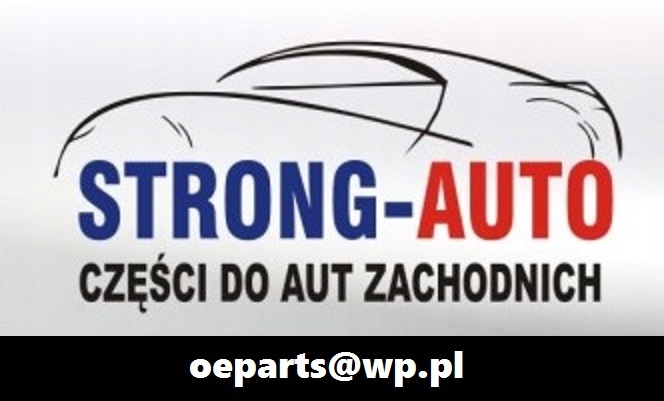 STRONG-AUTO
CZĘŚCI DO AUT ZACHODNICH

oeparts@wp.pl